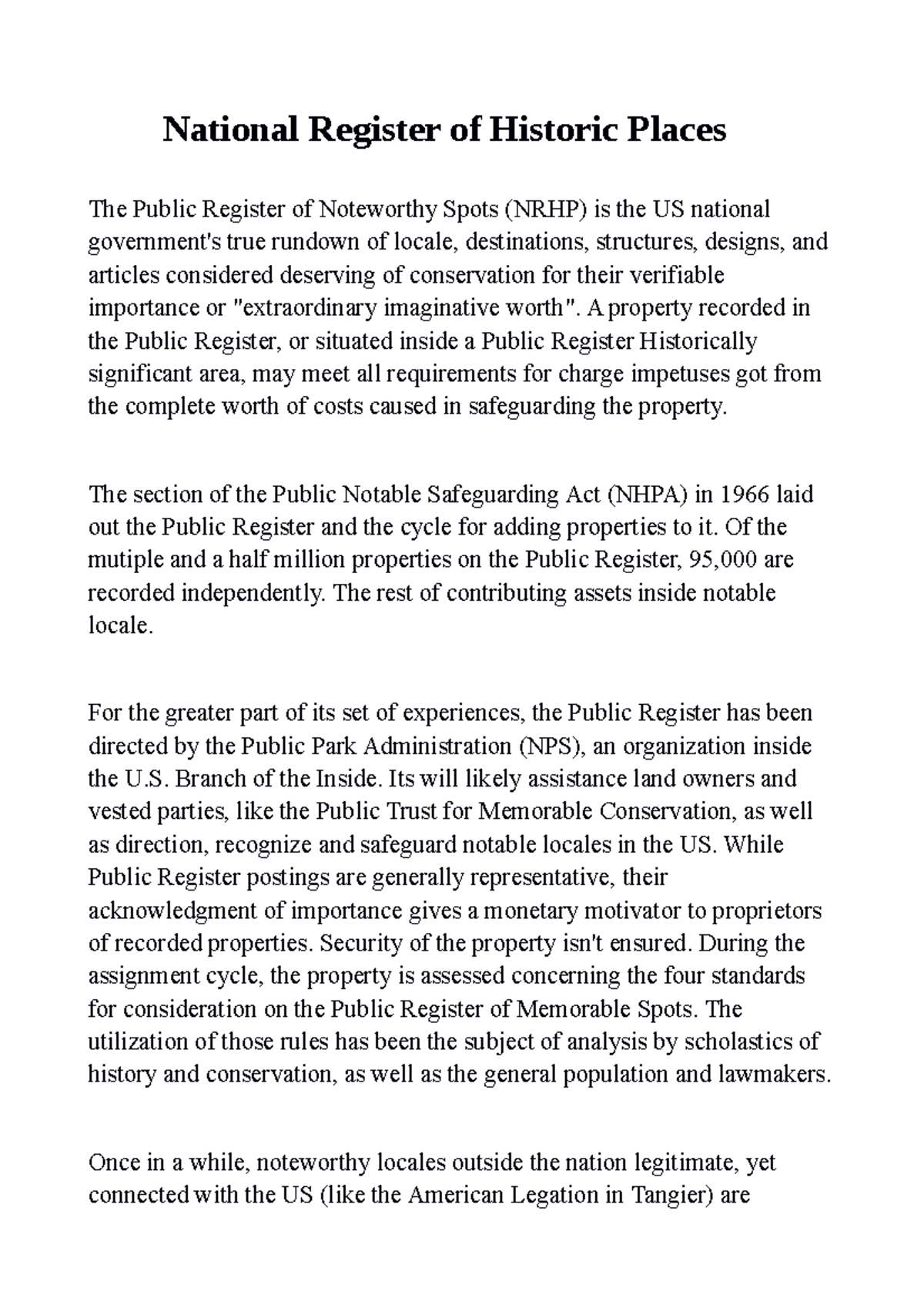 National Register of Historic Places

The Public Register of Noteworthy Spots (NRHP) is the US national government's true rundown of locale, destinations, structures, designs, and articles considered deserving of conservation for their verifiable importance or "extraordinary imaginative worth". A property recorded in the Public Register, or situated inside a Public Register Historically significant area, may meet all requirements for charge impetuses got from the complete worth of costs caused in safeguarding the property.

The section of the Public Notable Safeguarding Act (NHPA) in 1966 laid out the Public Register and the cycle for adding properties to it. Of the mutiple and a half million properties on the Public Register, 95,000 are recorded independently. The rest of contributing assets inside notable locale.

For the greater part of its set of experiences, the Public Register has been directed by the Public Park Administration (NPS), an organization inside the U.S. Branch of the Inside. Its will likely assistance land owners and vested parties, like the Public Trust for Memorable Conservation, as well as direction, recognize and safeguard notable locales in the US. While Public Register postings are generally representative, their acknowledgment of importance gives a monetary motivator to proprietors of recorded properties. Security of the property isn't ensured. During the assignment cycle, the property is assessed concerning the four standards for consideration on the Public Register of Memorable Spots. The utilization of those rules has been the subject of analysis by scholastics of history and conservation, as well as the general population and lawmakers.

Once in a while, noteworthy locales outside the nation legitimate, yet connected with the US (like the American Legation in Tangier) are